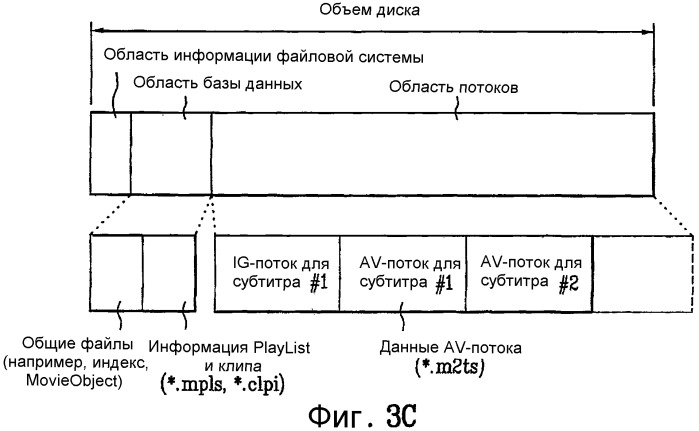 Объем диска

Область информации файловой системы

Область базы данных

Область потоков

IG-поток для субтитра #1

AV-поток для субтитра #1

AV-поток для субтитра #2

Общие файлы (например, индекс, MovieObject)

Информация PlayList и клипа (*.mpls, *.clpi)

Данные AV-потока (*.m2ts)

Фиг. 3C